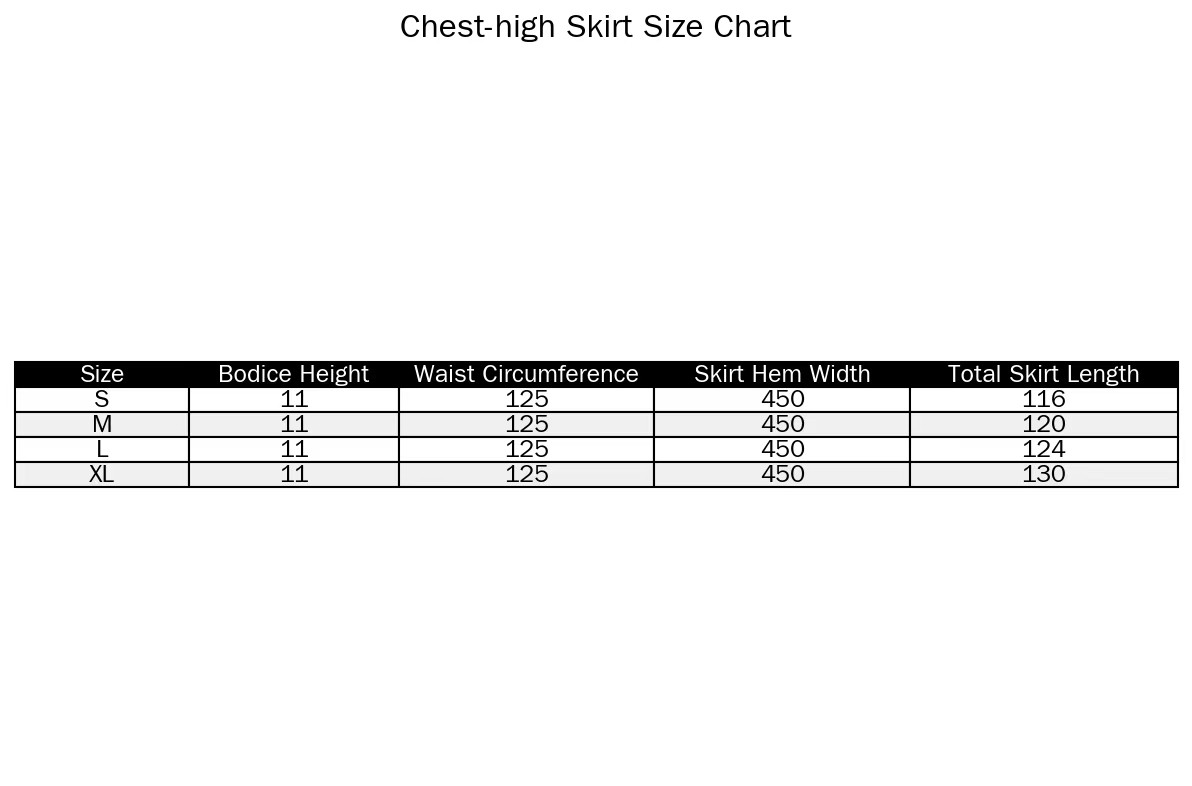 Chest-high Skirt Size Chart

| Size | Bodice Height | Waist Circumference | Skirt Hem Width | Total Skirt Length |
|---|---|---|---|---|
| S | 11 | 125 | 450 | 116 |
| M | 11 | 125 | 450 | 120 |
| L | 11 | 125 | 450 | 124 |
| XL | 11 | 125 | 450 | 130 |